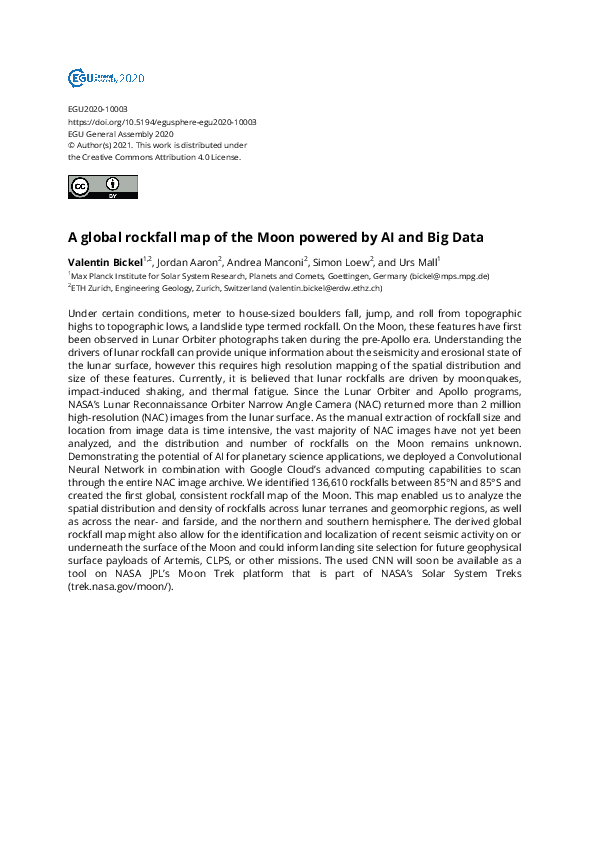 EGU General Assembly 2020

EGU2020-10003
https://doi.org/10.5194/egusphere-egu2020-10003
EGU General Assembly 2020
© Author(s) 2021. This work is distributed under the Creative Commons Attribution 4.0 License.

cc BY

A global rockfall map of the Moon powered by AI and Big Data

Valentin Bickel$^{1,2}$, Jordan Aaron$^{2}$, Andrea Manconi$^{2}$, Simon Loew$^{2}$, and Urs Mall$^{1}$
$^{1}$Max Planck Institute for Solar System Research, Planets and Comets, Goettingen, Germany (bickel@mps.mpg.de)
$^{2}$ETH Zurich, Engineering Geology, Zurich, Switzerland (valentin.bickel@erdw.ethz.ch)

Under certain conditions, meter to house-sized boulders fall, jump, and roll from topographic highs to topographic lows, a landslide type termed rockfall. On the Moon, these features have first been observed in Lunar Orbiter photographs taken during the pre-Apollo era. Understanding the drivers of lunar rockfall can provide unique information about the seismicity and erosional state of the lunar surface, however this requires high resolution mapping of the spatial distribution and size of these features. Currently, it is believed that lunar rockfalls are driven by moonquakes, impact-induced shaking, and thermal fatigue. Since the Lunar Orbiter and Apollo programs, NASA's Lunar Reconnaissance Orbiter Narrow Angle Camera (NAC) returned more than 2 million high-resolution (NAC) images from the lunar surface. As the manual extraction of rockfall size and location from image data is time intensive, the vast majority of NAC images have not yet been analyzed, and the distribution and number of rockfalls on the Moon remains unknown. Demonstrating the potential of AI for planetary science applications, we deployed a Convolutional Neural Network in combination with Google Cloud's advanced computing capabilities to scan through the entire NAC image archive. We identified 136,610 rockfalls between 85°N and 85°S and created the first global, consistent rockfall map of the Moon. This map enabled us to analyze the spatial distribution and density of rockfalls across lunar terranes and geomorphic regions, as well as across the near- and farside, and the northern and southern hemisphere. The derived global rockfall map might also allow for the identification and localization of recent seismic activity on or underneath the surface of the Moon and could inform landing site selection for future geophysical surface payloads of Artemis, CLPS, or other missions. The used CNN will soon be available as a tool on NASA JPL's Moon Trek platform that is part of NASA's Solar System Treks (trek.nasa.gov/moon/).